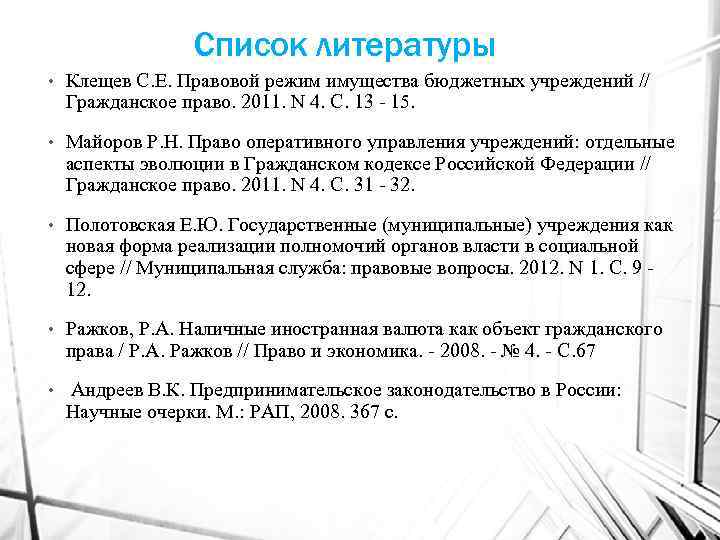 Список литературы

• Клещев С.Е. Правовой режим имущества бюджетных учреждений // Гражданское право. 2011. N 4. С. 13 - 15.

• Майоров Р.Н. Право оперативного управления учреждений: отдельные аспекты эволюции в Гражданском кодексе Российской Федерации // Гражданское право. 2011. N 4. С. 31 - 32.

• Полотовская Е.Ю. Государственные (муниципальные) учреждения как новая форма реализации полномочий органов власти в социальной сфере // Муниципальная служба: правовые вопросы. 2012. N 1. С. 9 - 12.

• Ражков, Р.А. Наличные иностранная валюта как объект гражданского права / Р.А. Ражков // Право и экономика. - 2008. - № 4. - С.67

• Андреев В.К. Предпринимательское законодательство в России: Научные очерки. М.: РАП, 2008. 367 с.